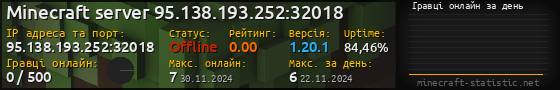 Minecraft server 95.138.193.252:32018

IP адреса та порт:
95.138.193.252:32018

Статус:
Offline

Рейтинг:
0.00

Версія:
1.20.1

Uptime:
84,46%

Гравці онлайн:
0 / 500

Макс. онлайн:
7 30.11.2024

Макс. за день:
6 22.11.2024

Гравці онлайн за день

minecraft-statistic.net